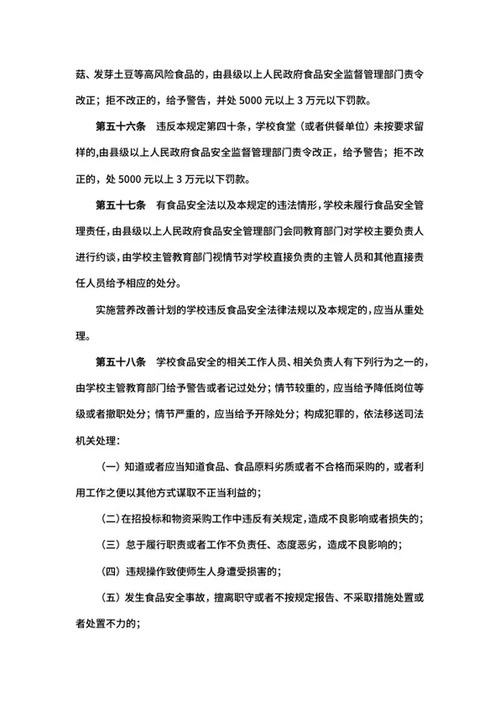 菇、发芽土豆等高风险食品的，由县级以上人民政府食品安全监督管理部门责令改正；拒不改正的，给予警告，并处 5000 元以上 3 万元以下罚款。

第五十六条　违反本规定第四十条，学校食堂（或者供餐单位）未按要求留样的,由县级以上人民政府食品安全监督管理部门责令改正，给予警告；拒不改正的，处 5000 元以上 3 万元以下罚款。

第五十七条　有食品安全法以及本规定的违法情形，学校未履行食品安全管理责任，由县级以上人民政府食品安全管理部门会同教育部门对学校主要负责人进行约谈，由学校主管教育部门视情节对学校直接负责的主管人员和其他直接责任人员给予相应的处分。

实施营养改善计划的学校违反食品安全法律法规以及本规定的，应当从重处理。

第五十八条　学校食品安全的相关工作人员、相关负责人有下列行为之一的，由学校主管教育部门给予警告或者记过处分；情节较重的，应当给予降低岗位等级或者撤职处分；情节严重的，应当给予开除处分；构成犯罪的，依法移送司法机关处理：

（一）知道或者应当知道食品、食品原料劣质或者不合格而采购的，或者利用工作之便以其他方式谋取不正当利益的；

（二）在招投标和物资采购工作中违反有关规定，造成不良影响或者损失的；

（三）怠于履行职责或者工作不负责任、态度恶劣，造成不良影响的；

（四）违规操作致使师生人身遭受损害的；

（五）发生食品安全事故，擅离职守或者不按规定报告、不采取措施处置或者处置不力的；